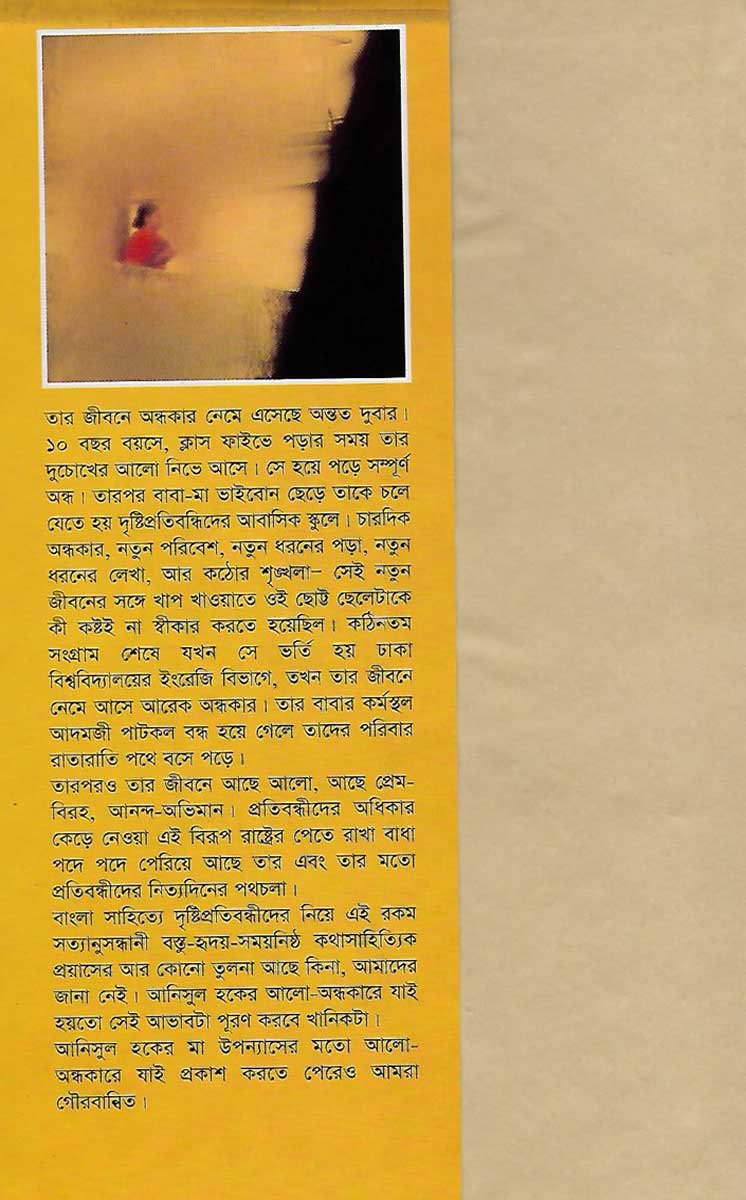 তার জীবনে অন্ধকার নেমে এসেছে অন্তত দুবার। ১০ বছর বয়সে, ক্লাস ফাইভে পড়ার সময় তার দুচোখের আলো নিভে আসে। সে হয়ে পড়ে সম্পূর্ণ অন্ধ। তারপর বাবা-মা ভাইবোন ছেড়ে তাকে চলে যেতে হয় দৃষ্টিপ্রতিবন্ধিদের আবাসিক স্কুলে। চারদিক অন্ধকার, নতুন পরিবেশ, নতুন ধরনের পড়া, নতুন ধরনের লেখা, আর কঠোর শৃঙ্খলা- সেই নতুন জীবনের সঙ্গে খাপ খাওয়াতে ওই ছোট্ট ছেলেটাকে কী কষ্টই না স্বীকার করতে হয়েছিল। কঠিনতম সংগ্রাম শেষে যখন সে ভর্তি হয় ঢাকা বিশ্ববিদ্যালয়ের ইংরেজি বিভাগে, তখন তার জীবনে নেমে আসে আরেক অন্ধকার। তার বাবার কর্মস্থল আদমজী পাটকল বন্ধ হয়ে গেলে তাদের পরিবার রাতারাতি পথে বসে পড়ে।
তারপরও তার জীবনে আছে আলো, আছে প্রেম-বিরহ, আনন্দ-অভিমান। প্রতিবন্ধীদের অধিকার কেড়ে নেওয়া এই বিরূপ রাষ্ট্রের পেতে রাখা বাধা পদে পদে পেরিয়ে আছে তার এবং তার মতো প্রতিবন্ধীদের নিত্যদিনের পথচলা।
বাংলা সাহিত্যে দৃষ্টিপ্রতিবন্ধীদের নিয়ে এই রকম সত্যানুসন্ধানী বস্তু-হৃদয়-সময়নিষ্ঠ কথাসাহিত্যিক প্রয়াসের আর কোনো তুলনা আছে কিনা, আমাদের জানা নেই। আনিসুল হকের আলো-অন্ধকারে যাই হয়তো সেই আভাবটা পূরণ করবে খানিকটা।
আনিসুল হকের মা উপন্যাসের মতো আলো-অন্ধকারে যাই প্রকাশ করতে পেরেও আমরা গৌরবান্বিত।